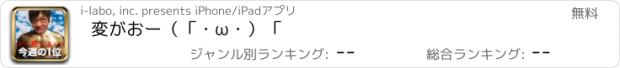 今週の1位

i-labo, inc. presents iPhone/iPadアプリ

無料

変がおー（「・ω・）「

ジャンル別ランキング: --

総合ランキング: --